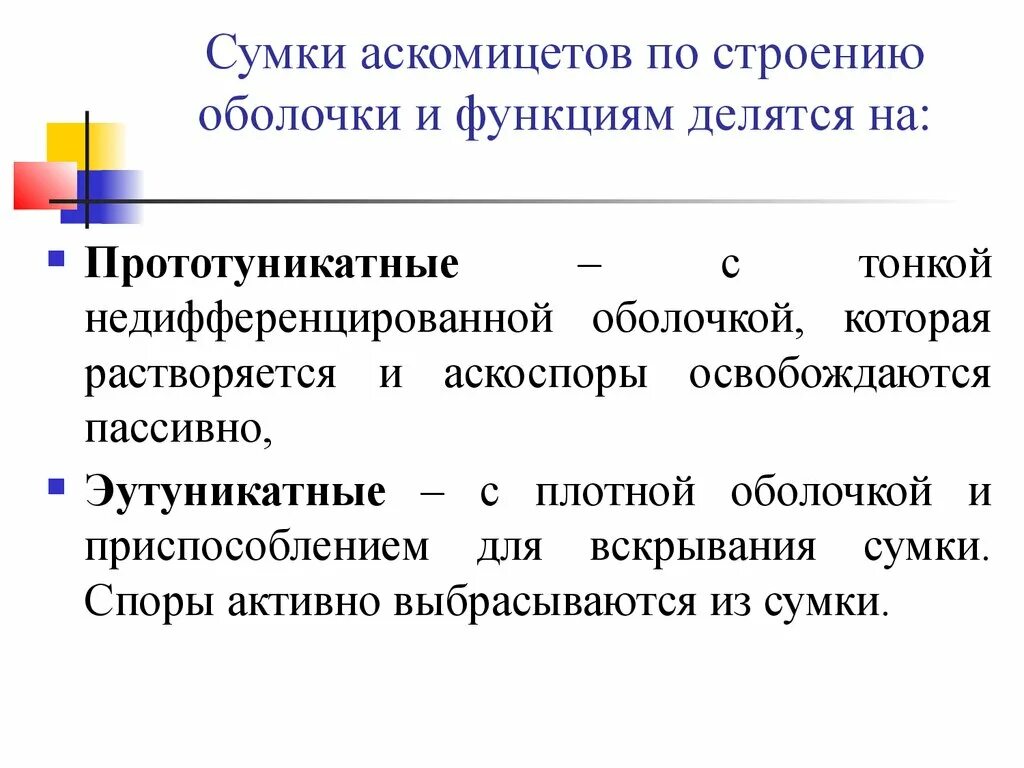 Сумки аскомицетов по строению оболочки и функциям делятся на:

Прототуникатные – с тонкой недифференцированной оболочкой, которая растворяется и аскоспоры освобождаются пассивно,

Эутуникатные – с плотной оболочкой и приспособлением для вскрывания сумки. Споры активно выбрасываются из сумки.